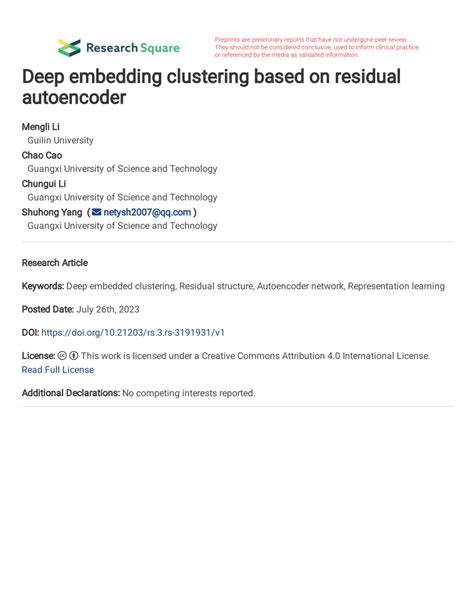 Research Square

Preprints are preliminary reports that have not undergone peer review. They should not be considered conclusive, used to inform clinical practice, or referenced by the media as validated information.

Deep embedding clustering based on residual autoencoder

Mengli Li
Guilin University
Chao Cao
Guangxi University of Science and Technology
Chungui Li
Guangxi University of Science and Technology
Shuhong Yang ( netysh2007@qq.com )
Guangxi University of Science and Technology

Research Article

Keywords: Deep embedded clustering, Residual structure, Autoencoder network, Representation learning

Posted Date: July 26th, 2023

DOI: https://doi.org/10.21203/rs.3.rs-3191931/v1

License: This work is licensed under a Creative Commons Attribution 4.0 International License. Read Full License

Additional Declarations: No competing interests reported.